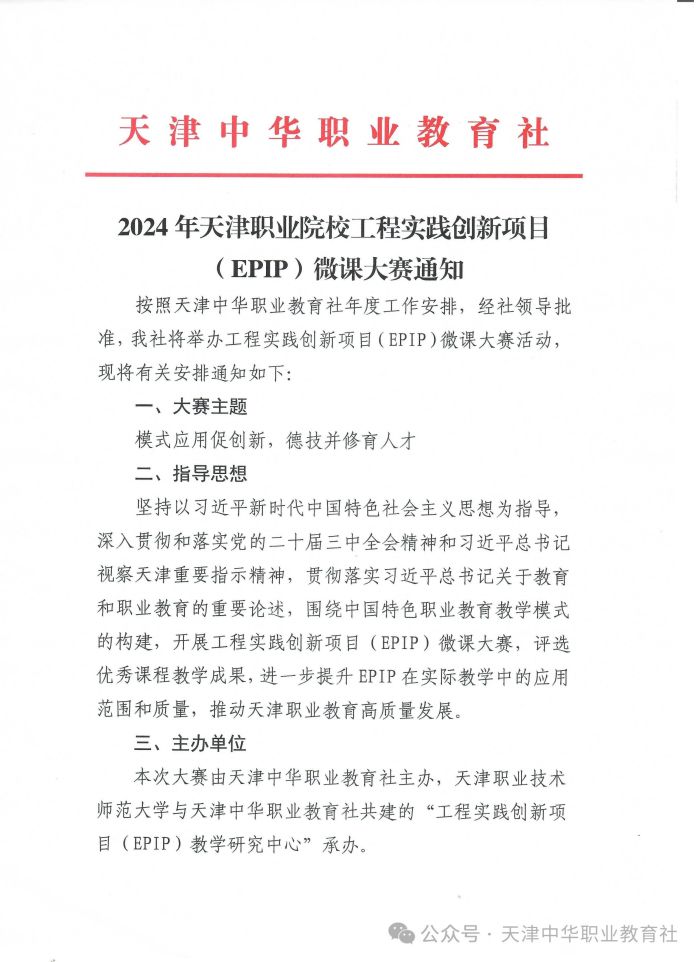 天津中华职业教育社

2024年天津职业院校工程实践创新项目（EPIP）微课大赛通知

按照天津中华职业教育社年度工作安排，经社领导批准，我社将举办工程实践创新项目（EPIP）微课大赛活动，现将有关安排通知如下：

一、大赛主题

模式应用促创新，德技并修育人才

二、指导思想

坚持以习近平新时代中国特色社会主义思想为指导，深入贯彻和落实党的二十届三中全会精神和习近平总书记视察天津重要指示精神，贯彻落实习近平总书记关于教育和职业教育的重要论述，围绕中国特色职业教育教学模式的构建，开展工程实践创新项目（EPIP）微课大赛，评选优秀课程教学成果，进一步提升EPIP在实际教学中的应用范围和质量，推动天津职业教育高质量发展。

三、主办单位

本次大赛由天津中华职业教育社主办，天津职业技术师范大学与天津中华职业教育社共建的“工程实践创新项目（EPIP）教学研究中心”承办。

公众号 · 天津中华职业教育社